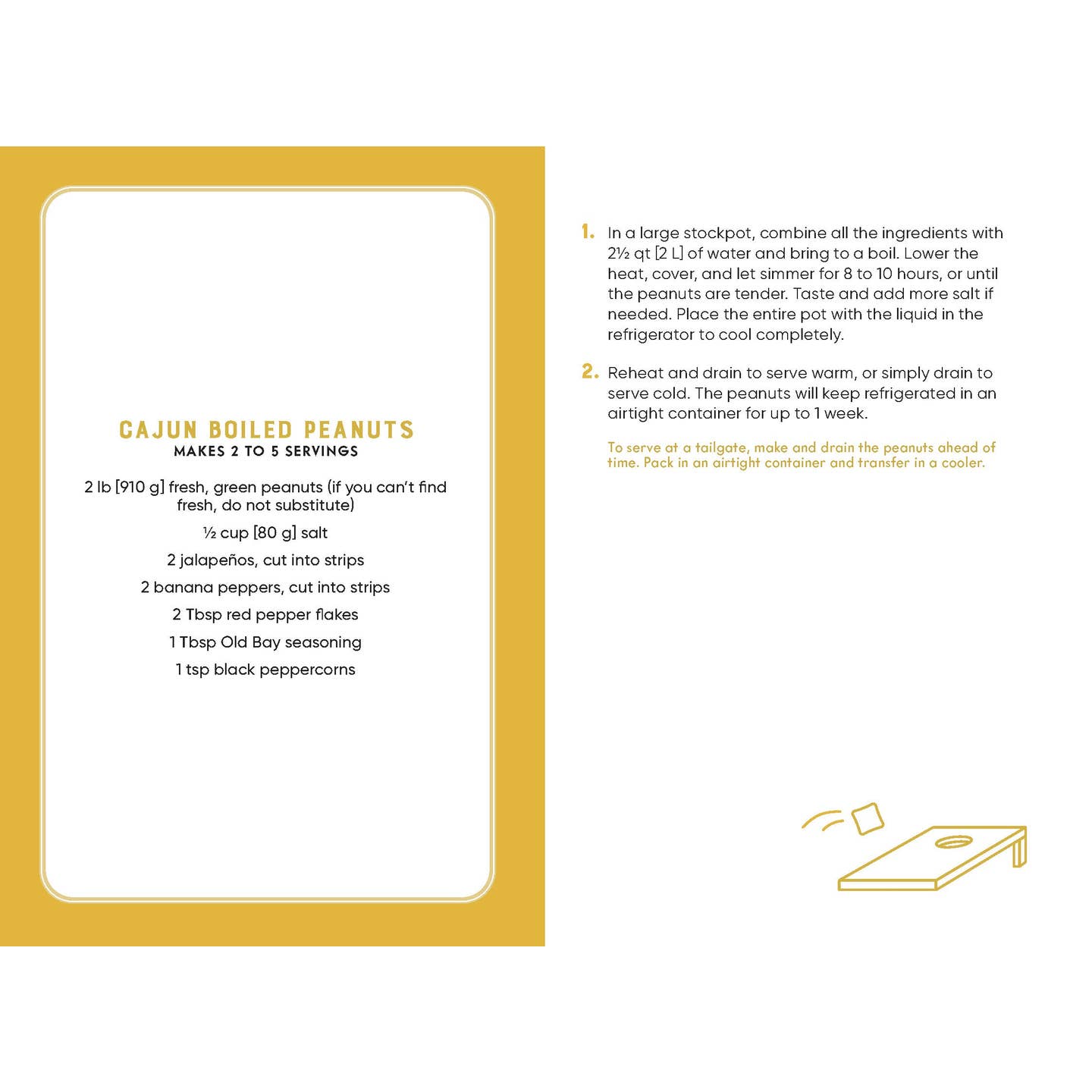 CAJUN BOILED PEANUTS
MAKES 2 TO 5 SERVINGS

2 lb [910 g] fresh, green peanuts (if you can't find fresh, do not substitute)

½ cup [80 g] salt

2 jalapeños, cut into strips

2 banana peppers, cut into strips

2 Tbsp red pepper flakes

1 Tbsp Old Bay seasoning

1 tsp black peppercorns

1. In a large stockpot, combine all the ingredients with 2½ qt [2 L] of water and bring to a boil. Lower the heat, cover, and let simmer for 8 to 10 hours, or until the peanuts are tender. Taste and add more salt if needed. Place the entire pot with the liquid in the refrigerator to cool completely.

2. Reheat and drain to serve warm, or simply drain to serve cold. The peanuts will keep refrigerated in an airtight container for up to 1 week.

To serve at a tailgate, make and drain the peanuts ahead of time. Pack in an airtight container and transfer in a cooler.